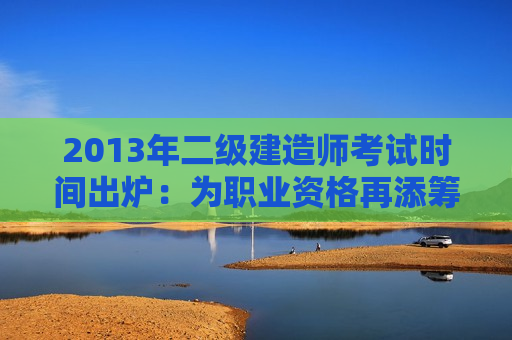 2013年二级建造师考试时间出炉：为职业资格再添筹